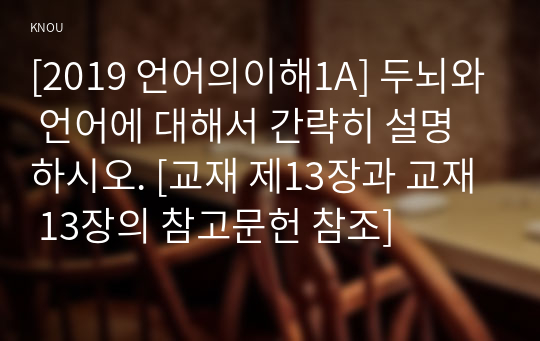 KNOU

[2019 언어의이해1A] 두뇌와 언어에 대해서 간략히 설명하시오. [교재 제13장과 교재 13장의 참고문헌 참조]